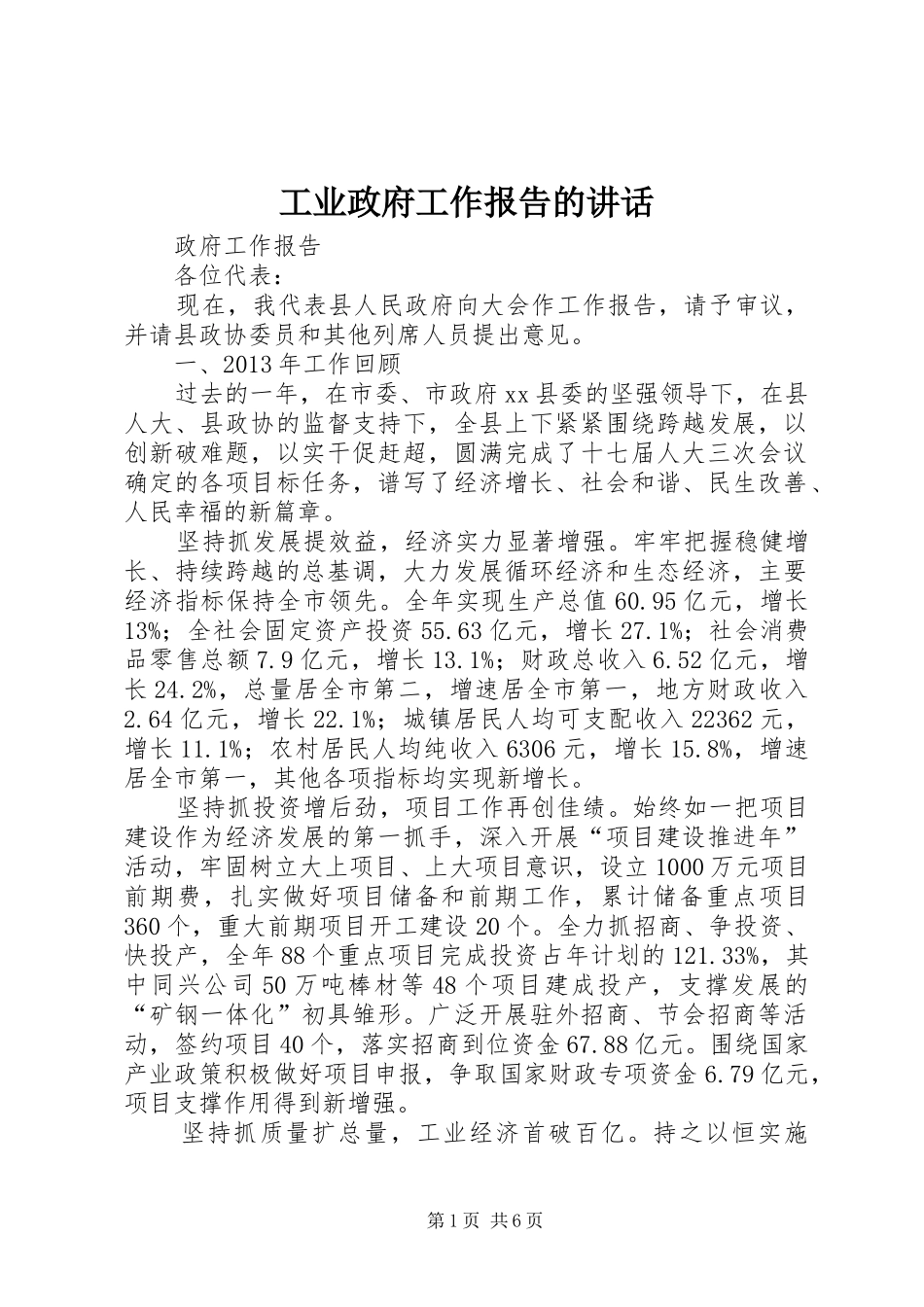 工业政府工作报告的讲话

政府工作报告

各位代表：

现在，我代表县人民政府向大会作工作报告，请予审议，并请县政协委员和其他列席人员提出意见。

一、2013年工作回顾

过去的一年，在市委、市政府xx县委的坚强领导下，在县人大、县政协的监督支持下，全县上下紧紧围绕跨越发展，以创新破难题，以实干促赶超，圆满完成了十七届人大三次会议确定的各项目标任务，谱写了经济增长、社会和谐、民生改善、人民幸福的新篇章。

坚持抓发展提效益，经济实力显著增强。牢牢把握稳健增长、持续跨越的总基调，大力发展循环经济和生态经济，主要经济指标保持全市领先。全年实现生产总值60.95亿元，增长13%；全社会固定资产投资55.63亿元，增长27.1%；社会消费品零售总额7.9亿元，增长13.1%；财政总收入6.52亿元，增长24.2%，总量居全市第二，增速居全市第一，地方财政收入2.64亿元，增长22.1%；城镇居民人均可支配收入22362元，增长11.1%；农村居民人均纯收入6306元，增长15.8%，增速居全市第一，其他各项指标均实现新增长。

坚持抓投资增后劲，项目工作再创佳绩。始终如一把项目建设作为经济发展的第一抓手，深入开展“项目建设推进年”活动，牢固树立大上项目、上大项目意识，设立1000万元项目前期费，扎实做好项目储备和前期工作，累计储备重点项目360个，重大前期项目开工建设20个。全力抓招商、争投资、快投产，全年88个重点项目完成投资占年计划的121.33%，其中同兴公司50万吨棒材等48个项目建成投产，支撑发展的“矿钢一体化”初具雏形。广泛开展驻外招商、节会招商等活动，签约项目40个，落实招商到位资金67.88亿元。围绕国家产业政策积极做好项目申报，争取国家财政专项资金6.79亿元，项目支撑作用得到新增强。

坚持抓质量扩总量，工业经济首破百亿。持之以恒实施

第1页 共6页